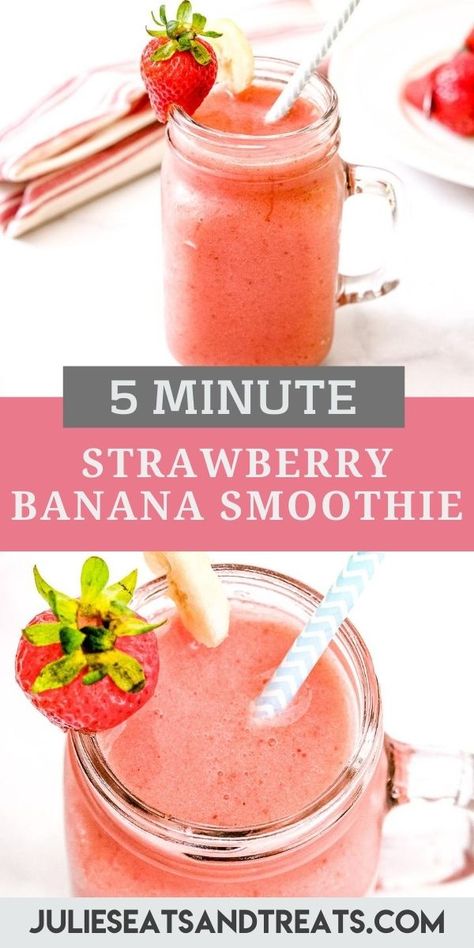 5 MINUTE

STRAWBERRY BANANA SMOOTHIE

JULIESEATSANDTREATS.COM